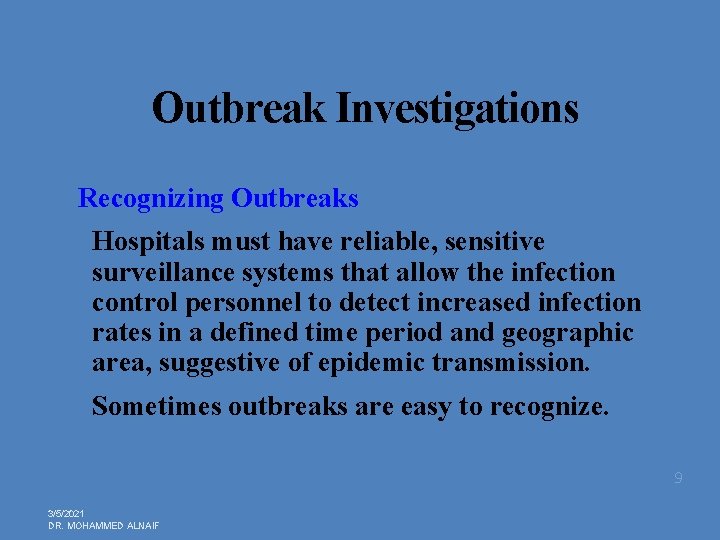 Outbreak Investigations

Recognizing Outbreaks

Hospitals must have reliable, sensitive surveillance systems that allow the infection control personnel to detect increased infection rates in a defined time period and geographic area, suggestive of epidemic transmission.

Sometimes outbreaks are easy to recognize.

9

3/5/2021
DR. MOHAMMED ALNAIF